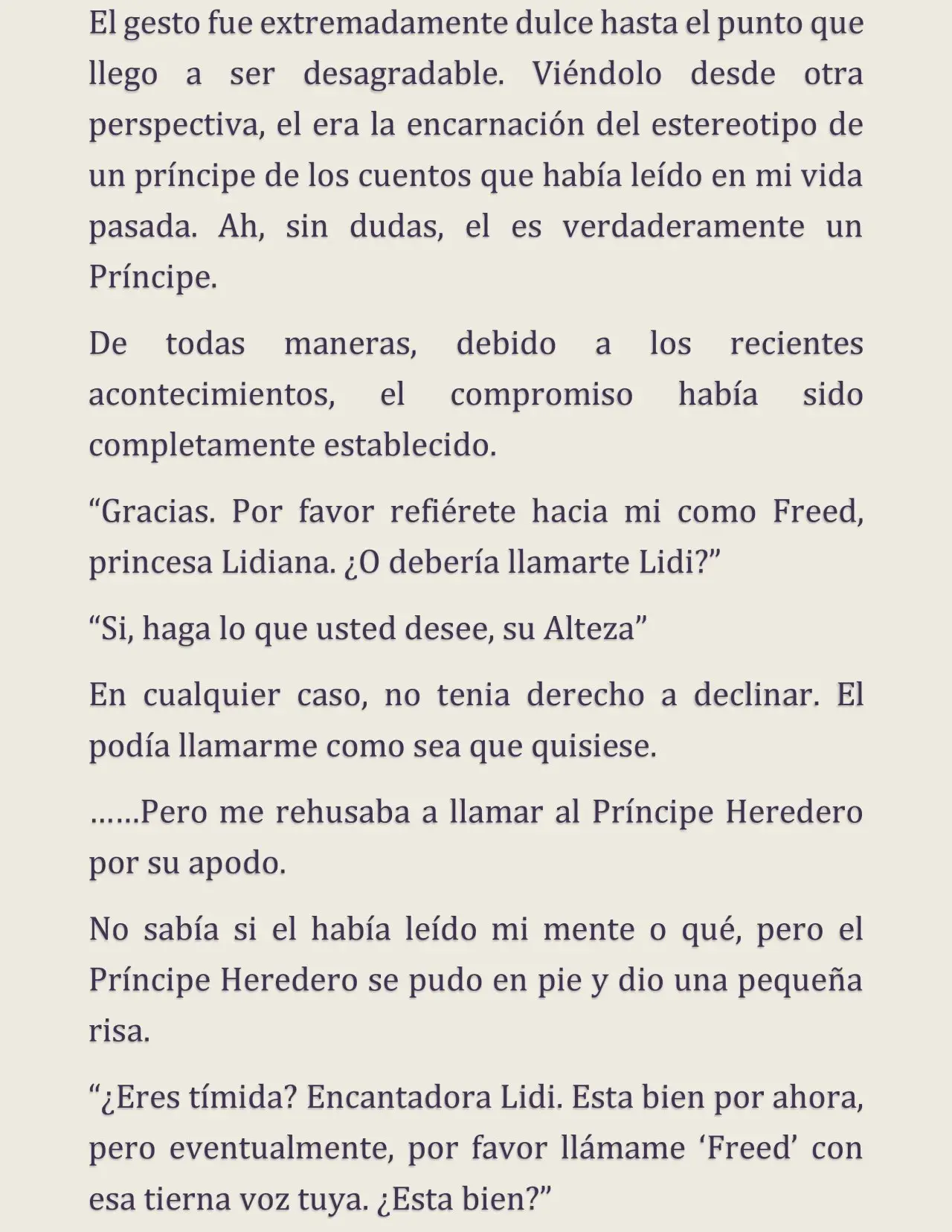 El gesto fue extremadamente dulce hasta el punto que llego a ser desagradable. Viéndolo desde otra perspectiva, el era la encarnación del estereotipo de un príncipe de los cuentos que había leído en mi vida pasada. Ah, sin dudas, el es verdaderamente un Príncipe.

De todas maneras, debido a los recientes acontecimientos, el compromiso había sido completamente establecido.

“Gracias. Por favor refiérete hacia mi como Freed, princesa Lidiana. ¿O debería llamarte Lidi?”

“Si, haga lo que usted desee, su Alteza”

En cualquier caso, no tenia derecho a declinar. El podía llamarme como sea que quisiese.

……Pero me rehusaba a llamar al Príncipe Heredero por su apodo.

No sabía si el había leído mi mente o qué, pero el Príncipe Heredero se pudo en pie y dio una pequeña risa.

“¿Eres tímida? Encantadora Lidi. Esta bien por ahora, pero eventualmente, por favor llámame ‘Freed’ con esa tierna voz tuya. ¿Esta bien?”